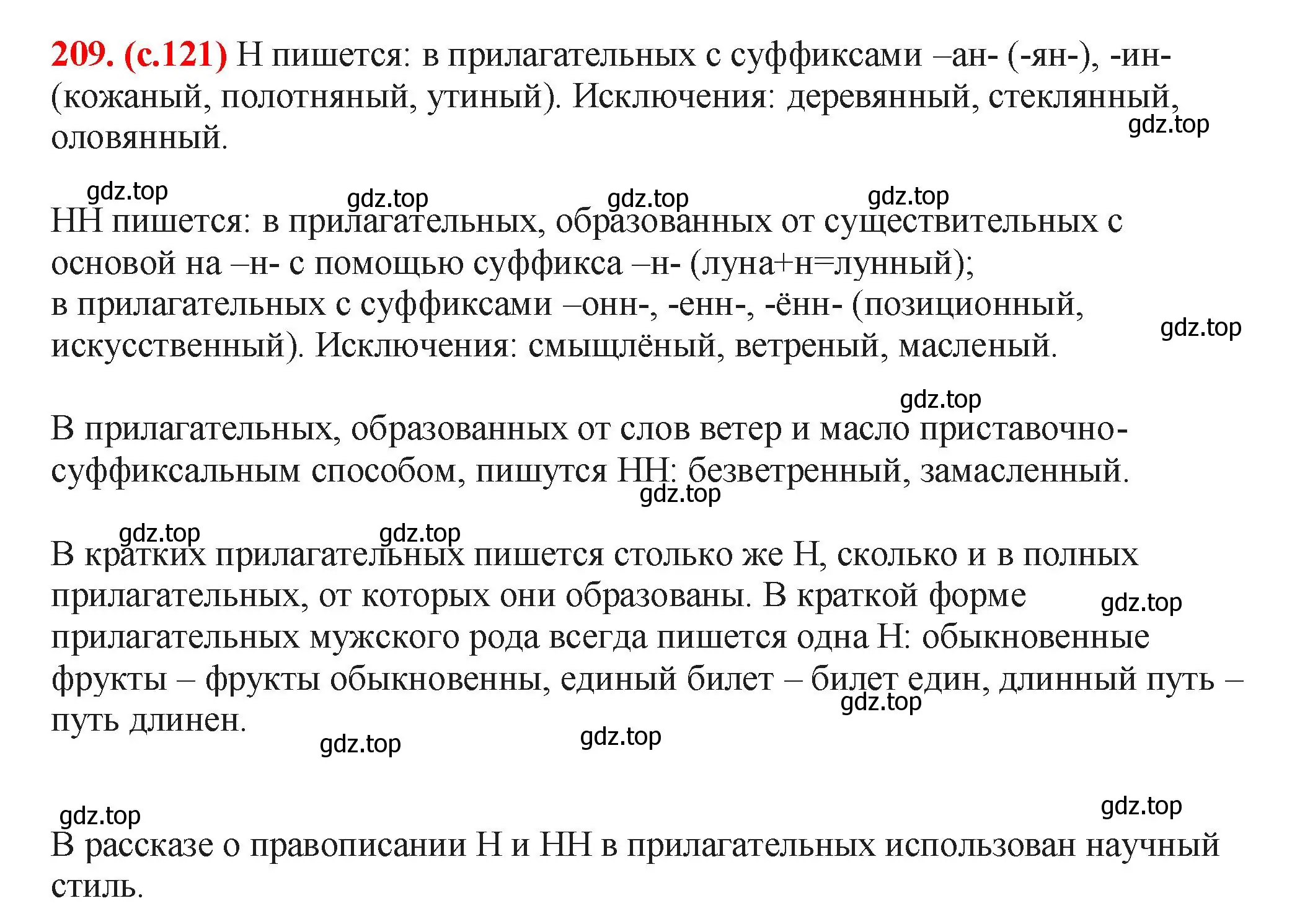 209. (с.121) Н пишется: в прилагательных с суффиксами –ан- (-ян-), -ин- (кожаный, полотняный, утиный). Исключения: деревянный, стеклянный, оловянный.
gdz.top

gdz.top gdz.top gdz.top gdz.top

НН пишется: в прилагательных, образованных от существительных с основой на –н- с помощью суффикса –н- (луна+н=лунный);
в прилагательных с суффиксами –онн-, -енн-, -ённ- (позиционный, искусственный). Исключения: смыщлёный, ветреный, масленый.
gdz.top

gdz.top

В прилагательных, образованных от слов ветер и масло приставочно-суффиксальным способом, пишутся НН: безветренный, замасленный.
gdz.top

gdz.top gdz.top

В кратких прилагательных пишется столько же Н, сколько и в полных прилагательных, от которых они образованы. В краткой форме прилагательных мужского рода всегда пишется одна Н: обыкновенные фрукты – фрукты обыкновенны, единый билет – билет един, длинный путь – путь длинен.
gdz.top gdz.top gdz.top gdz.top

gdz.top gdz.top

В рассказе о правописании Н и НН в прилагательных использован научный стиль.